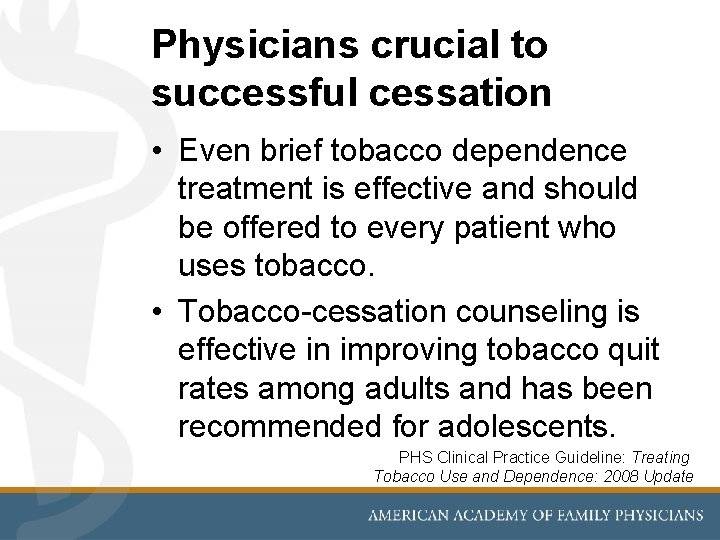 Physicians crucial to successful cessation

• Even brief tobacco dependence treatment is effective and should be offered to every patient who uses tobacco.

• Tobacco-cessation counseling is effective in improving tobacco quit rates among adults and has been recommended for adolescents.

PHS Clinical Practice Guideline: Treating Tobacco Use and Dependence: 2008 Update

AMERICAN ACADEMY OF FAMILY PHYSICIANS